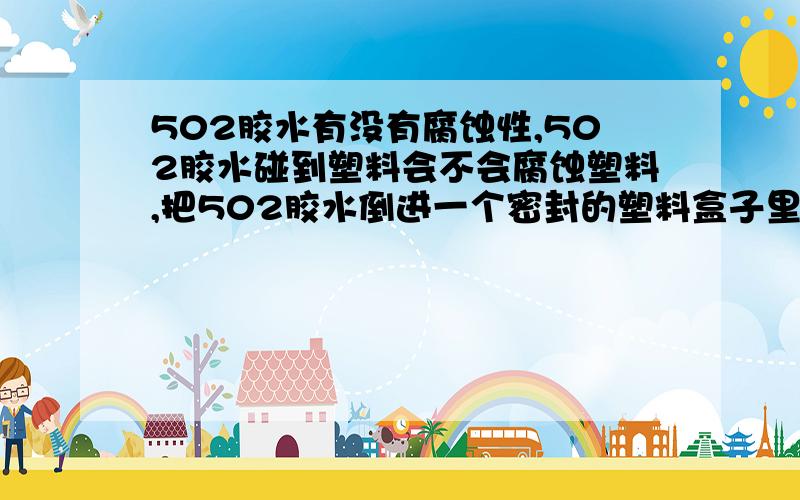 502胶水有没有腐蚀性,502胶水碰到塑料会不会腐蚀塑料,把502胶水倒进一个密封的塑料盒子里